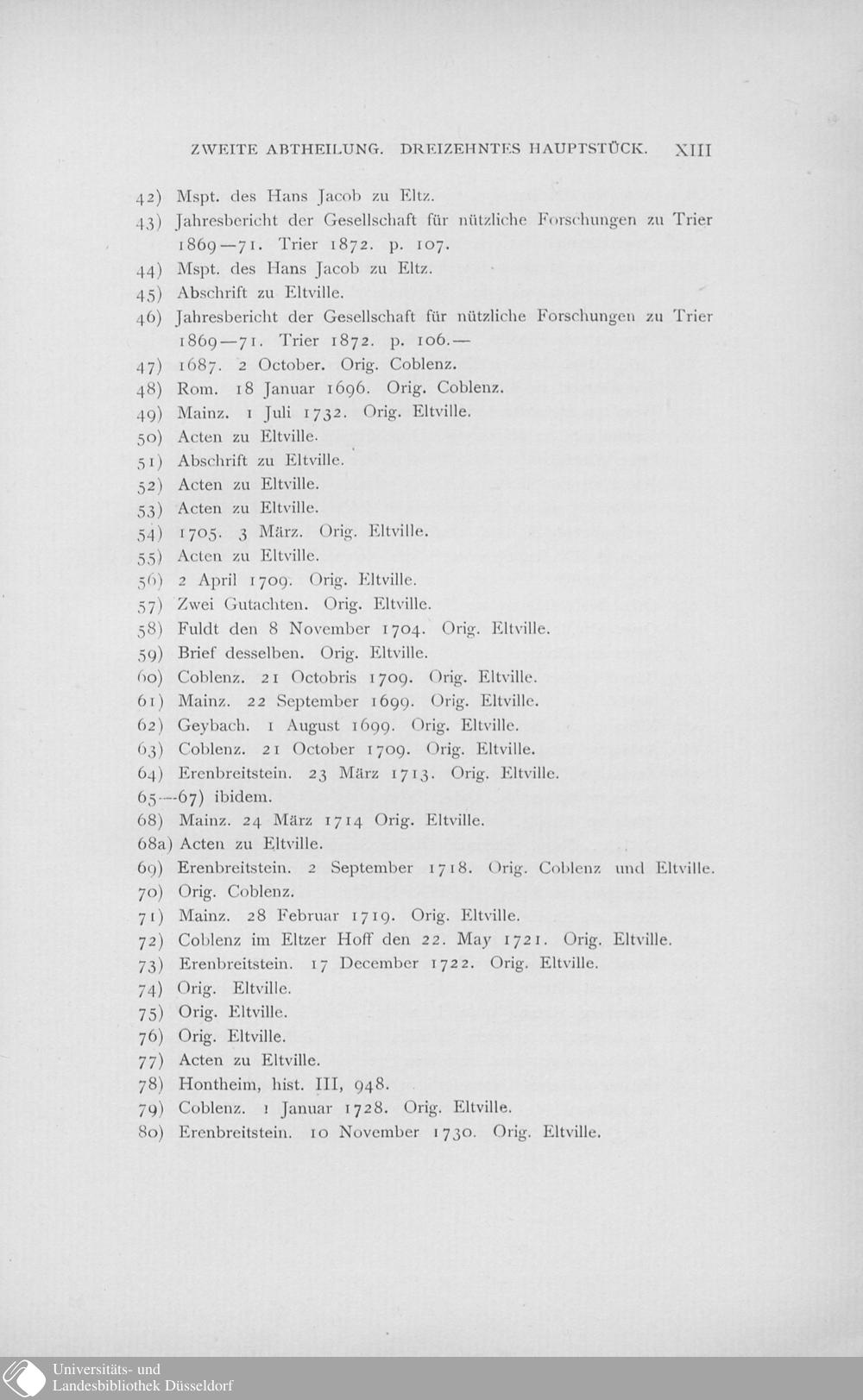 ZWEITE ABTHEILUNG. DREIZEHNTES HAUPTSTÜCK. XIII

42) Mspt. des Hans Jacob zu Eltz.

43) Jahresbericht der Gesellschaft für nützliche Forschungen zu Trier 1869—71. Trier 1872. p. 107.

44) Mspt. des Hans Jacob zu Eltz.

45) Abschrift zu Eltville.

46) Jahresbericht der Gesellschaft für nützliche Forschungen zu Trier 1869—71. Trier 1872. p. 106.—

47) 1687. 2 October. Orig. Coblenz.

48) Rom. 18 Januar 1696. Orig. Coblenz.

49) Mainz. 1 Juli 1732. Orig. Eltville.

50) Acten zu Eltville.

51) Abschrift zu Eltville.

52) Acten zu Eltville.

53) Acten zu Eltville.

54) 1705. 3 März. Orig. Eltville.

55) Acten zu Eltville.

56) 2 April 1709. Orig. Eltville.

57) Zwei Gutachten. Orig. Eltville.

58) Fuldt den 8 November 1704. Orig. Eltville.

59) Brief desselben. Orig. Eltville.

60) Coblenz. 21 Octobris 1709. Orig. Eltville.

61) Mainz. 22 September 1699. Orig. Eltville.

62) Geybach. 1 August 1699. Orig. Eltville.

63) Coblenz. 21 October 1709. Orig. Eltville.

64) Erenbreitstein. 23 März 1713. Orig. Eltville.

65—67) ibidem.

68) Mainz. 24 März 1714 Orig. Eltville.

68a) Acten zu Eltville.

69) Erenbreitstein. 2 September 1718. Orig. Coblenz und Eltville.

70) Orig. Coblenz.

71) Mainz. 28 Februar 1719. Orig. Eltville.

72) Coblenz im Eltzer Hoff den 22. May 1721. Orig. Eltville.

73) Erenbreitstein. 17 December 1722. Orig. Eltville.

74) Orig. Eltville.

75) Orig. Eltville.

76) Orig. Eltville.

77) Acten zu Eltville.

78) Hontheim, hist. III, 948.

79) Coblenz. 1 Januar 1728. Orig. Eltville.

80) Erenbreitstein. 10 November 1730. Orig. Eltville.

Universitäts- und Landesbibliothek Düsseldorf